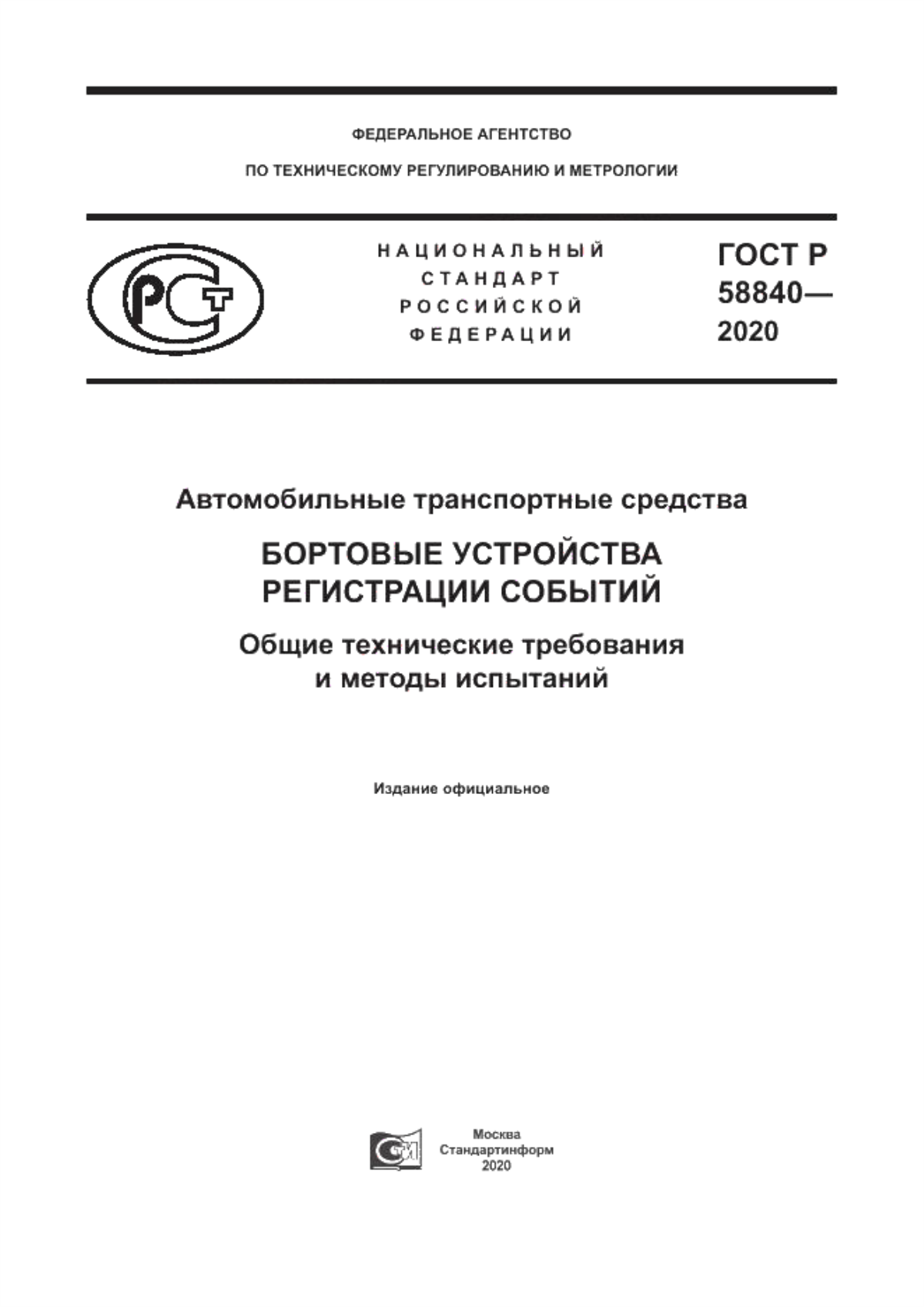 ФЕДЕРАЛЬНОЕ АГЕНТСТВО

ПО ТЕХНИЧЕСКОМУ РЕГУЛИРОВАНИЮ И МЕТРОЛОГИИ

РСТ

НАЦИОНАЛЬНЫЙ СТАНДАРТ РОССИЙСКОЙ ФЕДЕРАЦИИ

ГОСТ Р 58840— 2020

Автомобильные транспортные средства

БОРТОВЫЕ УСТРОЙСТВА РЕГИСТРАЦИИ СОБЫТИЙ

Общие технические требования и методы испытаний

Издание официальное

Москва
Стандартинформ
2020